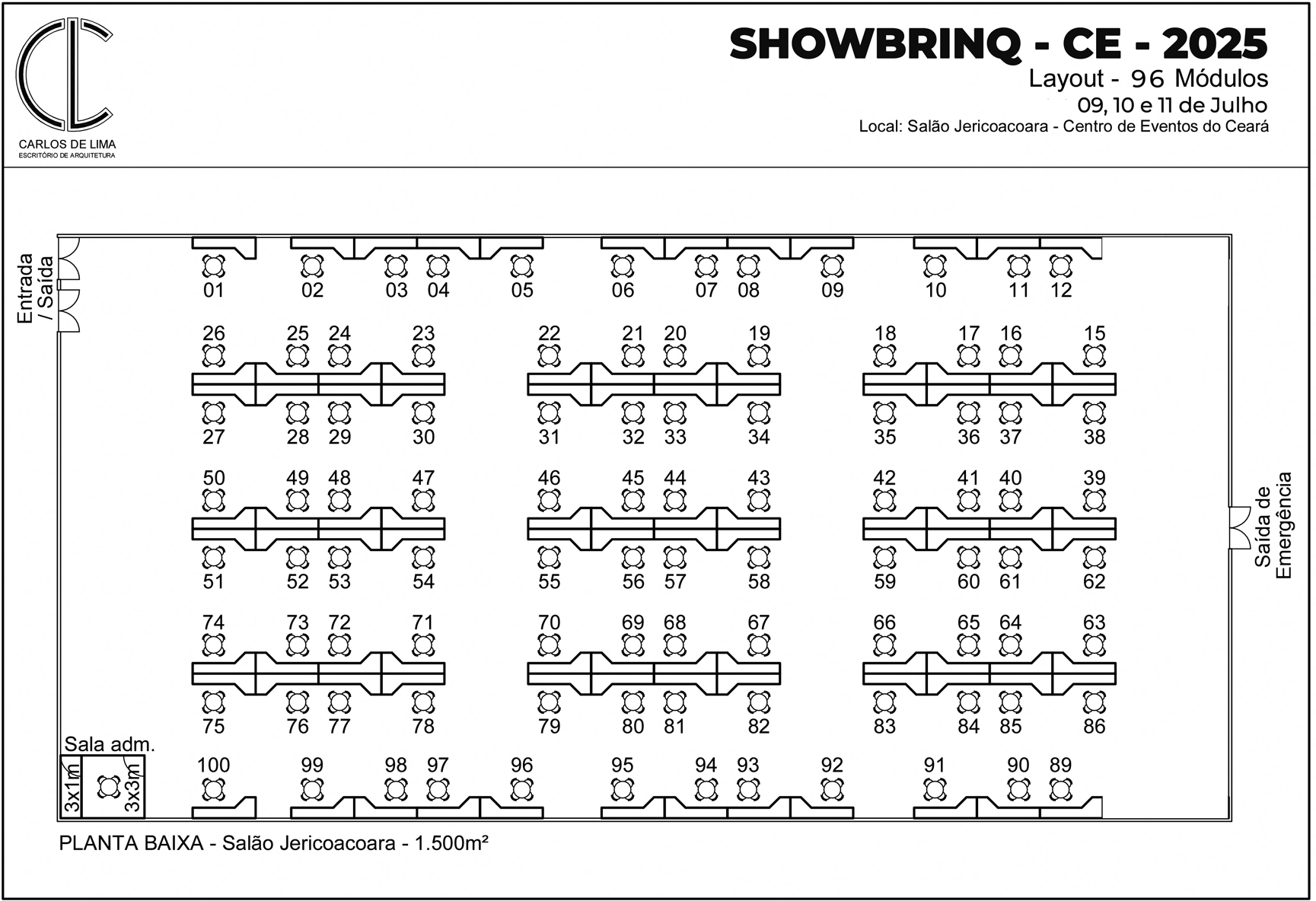 CL
CARLOS DE LIMA
ESCRITÓRIO DE ARQUITETURA

SHOWBRINQ - CE - 2025
Layout - 96 Módulos
09, 10 e 11 de Julho
Local: Salão Jericoacoara - Centro de Eventos do Ceará

Entrada / Saída

01 02 03 04 05 06 07 08 09 10 11 12

26 25 24 23 22 21 20 19 18 17 16 15

27 28 29 30 31 32 33 34 35 36 37 38

50 49 48 47 46 45 44 43 42 41 40 39

51 52 53 54 55 56 57 58 59 60 61 62

74 73 72 71 70 69 68 67 66 65 64 63

75 76 77 78 79 80 81 82 83 84 85 86

Sala adm.
3x1m 3x3m

100 99 98 97 96 95 94 93 92 91 90 89

Saída de Emergência

PLANTA BAIXA - Salão Jericoacoara - 1.500m²